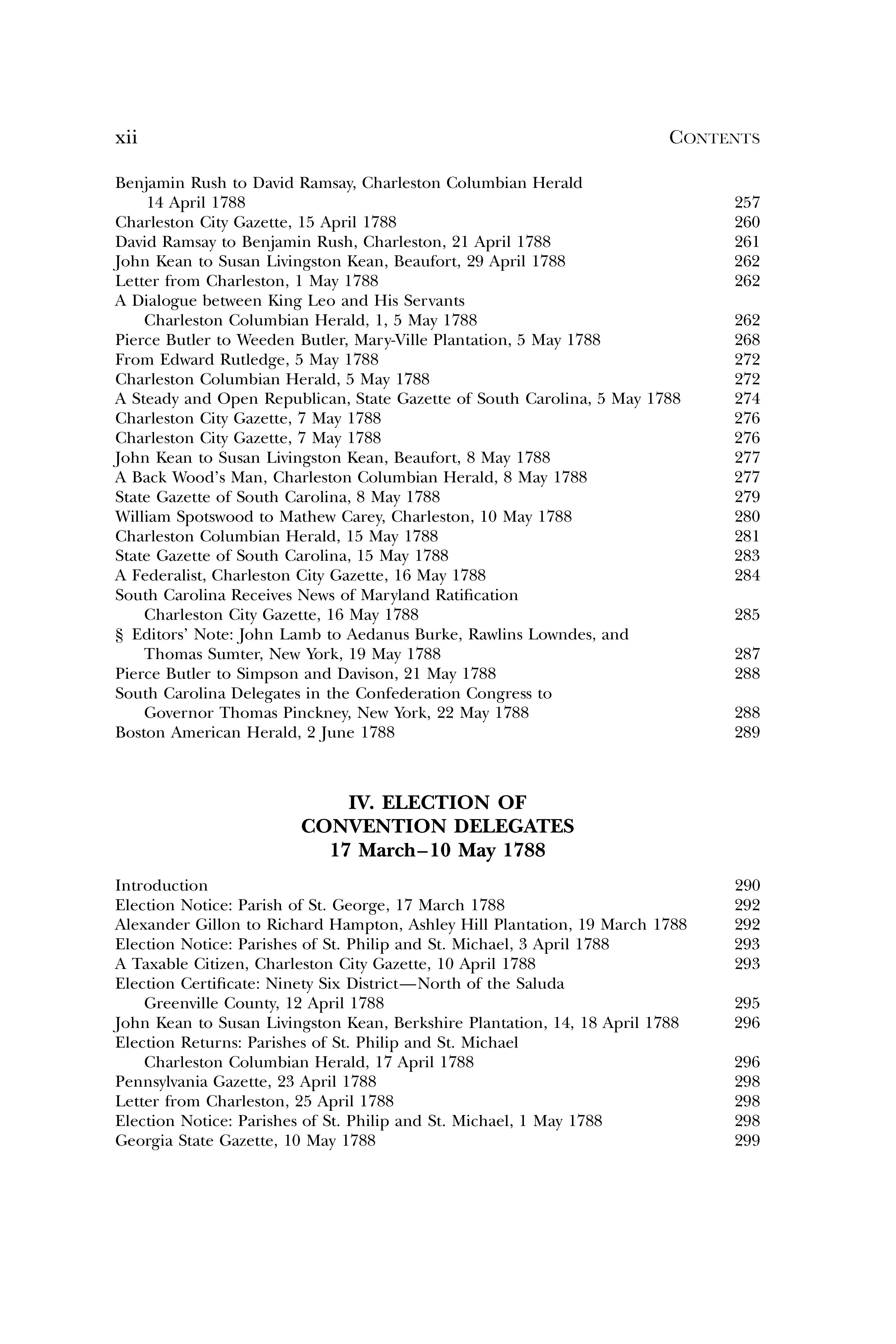 xii CONTENTS

Benjamin Rush to David Ramsay, Charleston Columbian Herald 14 April 1788 257
Charleston City Gazette, 15 April 1788 260
David Ramsay to Benjamin Rush, Charleston, 21 April 1788 261
John Kean to Susan Livingston Kean, Beaufort, 29 April 1788 262
Letter from Charleston, 1 May 1788 262
A Dialogue between King Leo and His Servants Charleston Columbian Herald, 1, 5 May 1788 262
Pierce Butler to Weeden Butler, Mary-Ville Plantation, 5 May 1788 268
From Edward Rutledge, 5 May 1788 272
Charleston Columbian Herald, 5 May 1788 272
A Steady and Open Republican, State Gazette of South Carolina, 5 May 1788 274
Charleston City Gazette, 7 May 1788 276
Charleston City Gazette, 7 May 1788 276
John Kean to Susan Livingston Kean, Beaufort, 8 May 1788 277
A Back Wood's Man, Charleston Columbian Herald, 8 May 1788 277
State Gazette of South Carolina, 8 May 1788 279
William Spotswood to Mathew Carey, Charleston, 10 May 1788 280
Charleston Columbian Herald, 15 May 1788 281
State Gazette of South Carolina, 15 May 1788 283
A Federalist, Charleston City Gazette, 16 May 1788 284
South Carolina Receives News of Maryland Ratification Charleston City Gazette, 16 May 1788 285
§ Editors' Note: John Lamb to Aedanus Burke, Rawlins Lowndes, and Thomas Sumter, New York, 19 May 1788 287
Pierce Butler to Simpson and Davison, 21 May 1788 288
South Carolina Delegates in the Confederation Congress to Governor Thomas Pinckney, New York, 22 May 1788 288
Boston American Herald, 2 June 1788 289

IV. ELECTION OF
CONVENTION DELEGATES
17 March–10 May 1788

Introduction 290
Election Notice: Parish of St. George, 17 March 1788 292
Alexander Gillon to Richard Hampton, Ashley Hill Plantation, 19 March 1788 292
Election Notice: Parishes of St. Philip and St. Michael, 3 April 1788 293
A Taxable Citizen, Charleston City Gazette, 10 April 1788 293
Election Certificate: Ninety Six District—North of the Saluda Greenville County, 12 April 1788 295
John Kean to Susan Livingston Kean, Berkshire Plantation, 14, 18 April 1788 296
Election Returns: Parishes of St. Philip and St. Michael Charleston Columbian Herald, 17 April 1788 296
Pennsylvania Gazette, 23 April 1788 298
Letter from Charleston, 25 April 1788 298
Election Notice: Parishes of St. Philip and St. Michael, 1 May 1788 298
Georgia State Gazette, 10 May 1788 299